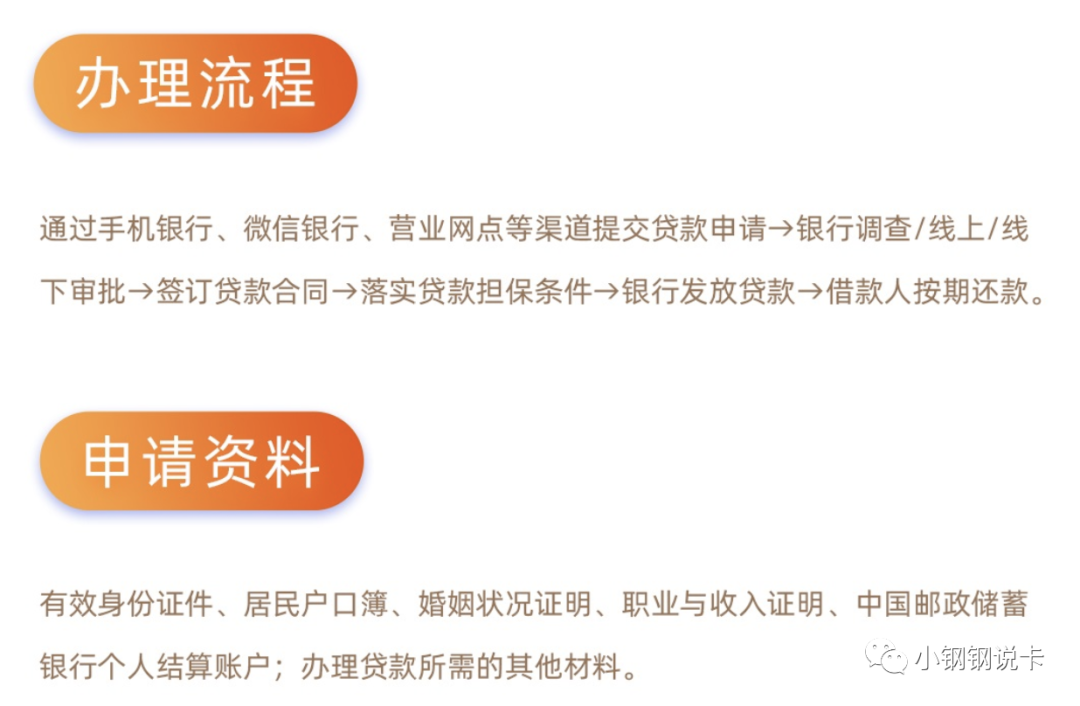 办理流程

通过手机银行、微信银行、营业网点等渠道提交贷款申请→银行调查/线上/线下审批→签订贷款合同→落实贷款担保条件→银行发放贷款→借款人按期还款。

申请资料

有效身份证件、居民户口簿、婚姻状况证明、职业与收入证明、中国邮政储蓄银行个人结算账户；办理贷款所需的其他材料。

小钢钢说卡